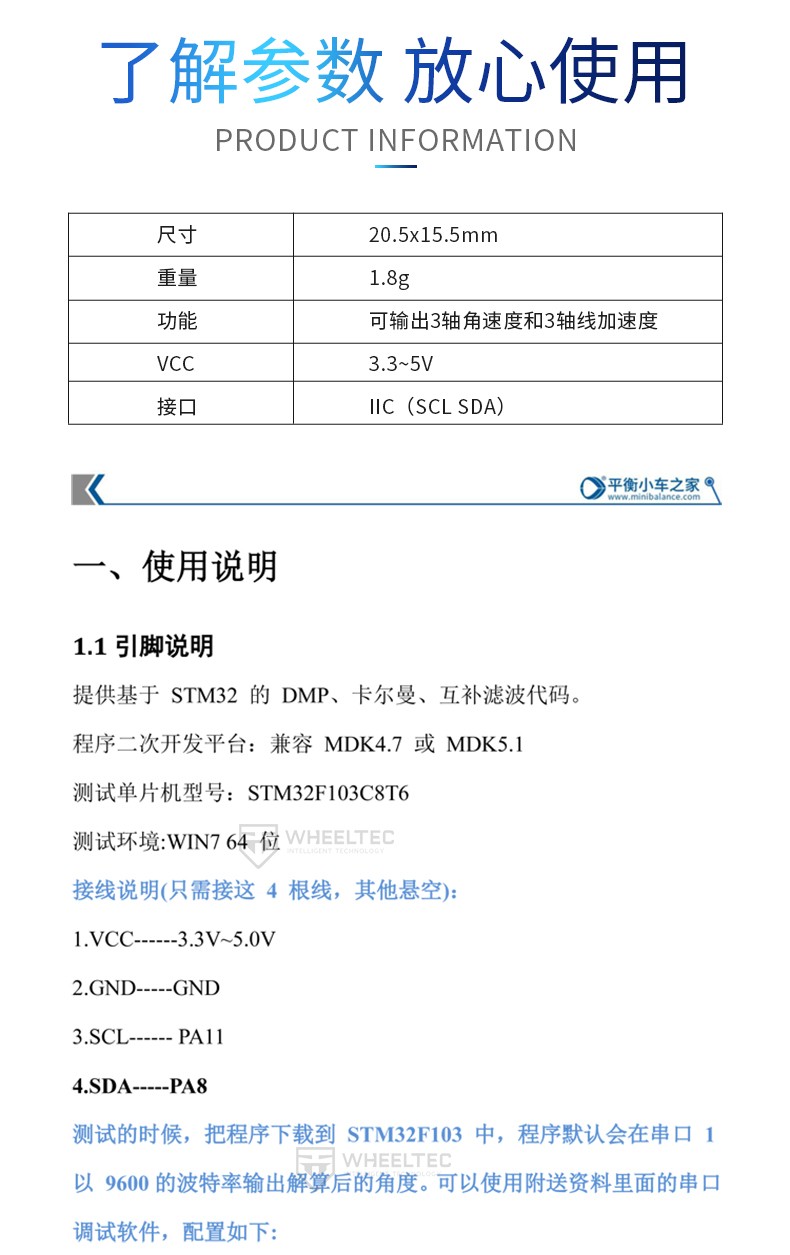 了解参数 放心使用

PRODUCT INFORMATION

| 尺寸 | 20.5x15.5mm |
|---|---|
| 重量 | 1.8g |
| 功能 | 可输出3轴角速度和3轴线加速度 |
| VCC | 3.3~5V |
| 接口 | IIC（SCL SDA） |

平衡小车之家
www.minibalance.com

一、使用说明

1.1 引脚说明

提供基于 STM32 的 DMP、卡尔曼、互补滤波代码。

程序二次开发平台：兼容 MDK4.7 或 MDK5.1

测试单片机型号：STM32F103C8T6

测试环境:WIN7 64 位

WHEELTEC
INTELLIGENT TECHNOLOGY

接线说明(只需接这 4 根线，其他悬空)：

1.VCC------3.3V~5.0V

2.GND-----GND

3.SCL------ PA11

4.SDA-----PA8

测试的时候，把程序下载到 STM32F103 中，程序默认会在串口 1 以 9600 的波特率输出解算后的角度。可以使用附送资料里面的串口调试软件，配置如下：

WHEELTEC